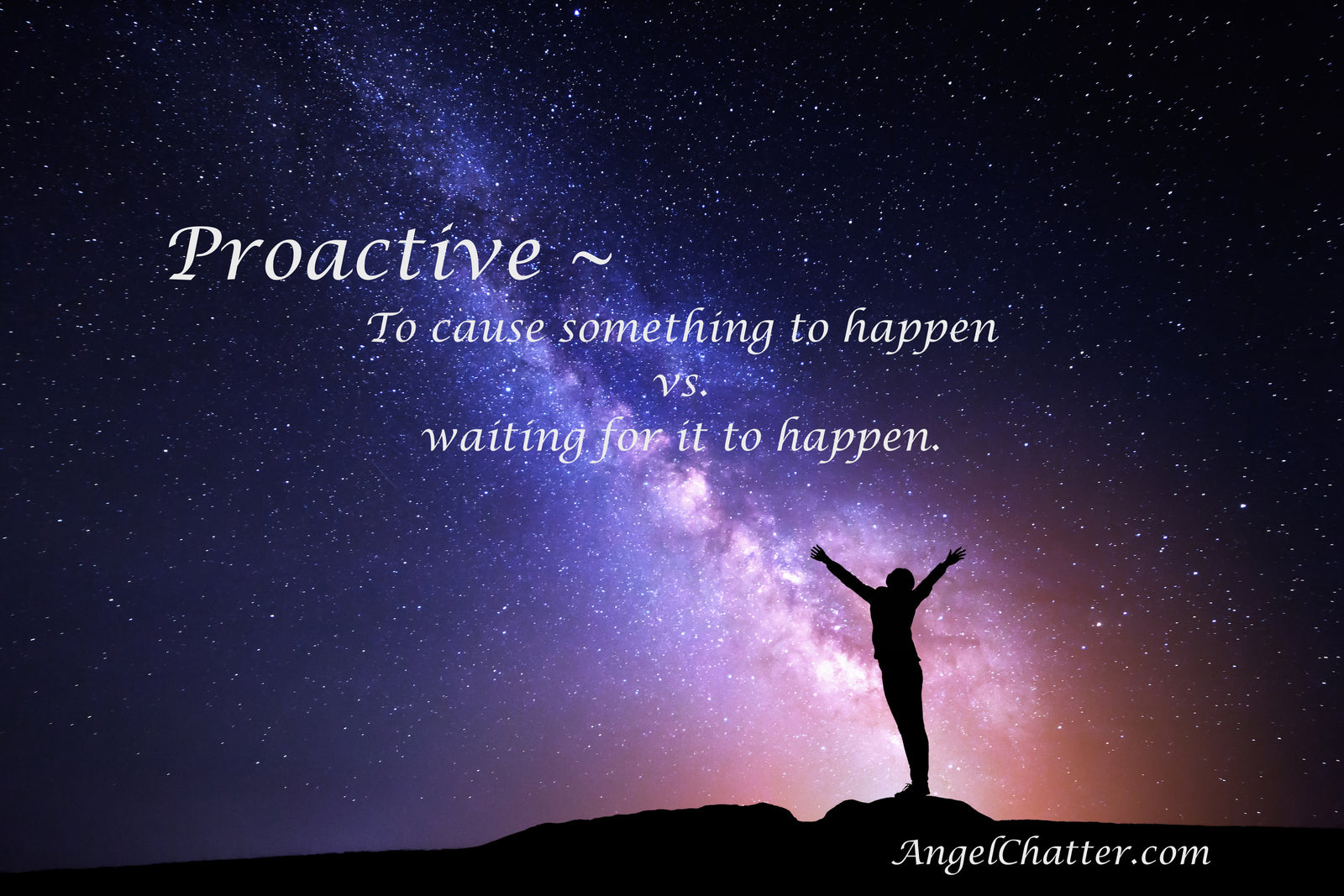 Proactive ~

To cause something to happen
vs.
waiting for it to happen.

AngelChatter.com